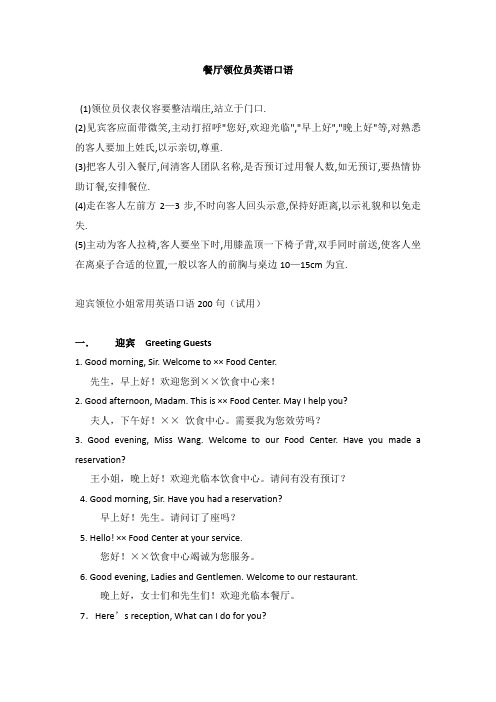 餐厅领位员英语口语

(1)领位员仪表仪容要整洁端庄,站立于门口.

(2)见宾客应面带微笑,主动打招呼"您好,欢迎光临","早上好","晚上好"等,对熟悉的客人要加上姓氏,以示亲切,尊重.

(3)把客人引入餐厅,问清客人团队名称,是否预订过用餐人数,如无预订,要热情协助订餐,安排餐位.

(4)走在客人左前方 2—3 步,不时向客人回头示意,保持好距离,以示礼貌和以免走失.

(5)主动为客人拉椅,客人要坐下时,用膝盖顶一下椅子背,双手同时前送,使客人坐在离桌子合适的位置,一般以客人的前胸与桌边 10—15cm 为宜.

迎宾领位小姐常用英语口语 200 句（试用）

一. 迎宾 Greeting Guests

1. Good morning, Sir. Welcome to ×× Food Center.

先生，早上好！欢迎您到××饮食中心来！

2. Good afternoon, Madam. This is ×× Food Center. May I help you?

夫人，下午好！×× 饮食中心。需要我为您效劳吗？

3. Good evening, Miss Wang. Welcome to our Food Center. Have you made a reservation?

王小姐，晚上好！欢迎光临本饮食中心。请问有没有预订？

4. Good morning, Sir. Have you had a reservation?

早上好！先生。请问订了座吗？

5. Hello! ×× Food Center at your service.

您好！××饮食中心竭诚为您服务。

6. Good evening, Ladies and Gentlemen. Welcome to our restaurant.

晚上好，女士们和先生们！欢迎光临本餐厅。

7. Here’s reception, What can I do for you?